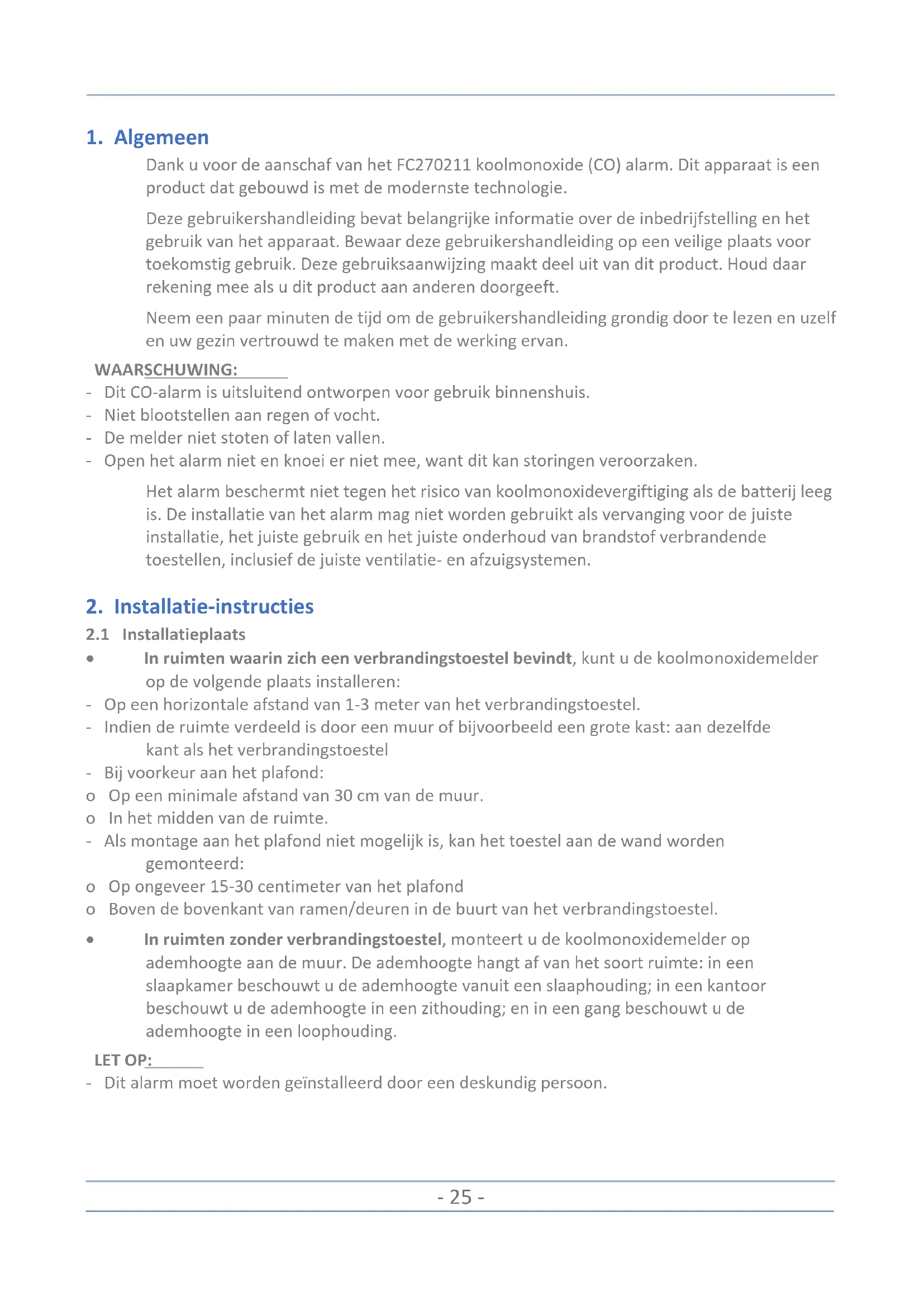 1. Algemeen

Dank u voor de aanschaf van het FC270211 koolmonoxide (CO) alarm. Dit apparaat is een product dat gebouwd is met de modernste technologie.

Deze gebruikershandleiding bevat belangrijke informatie over de inbedrijfstelling en het gebruik van het apparaat. Bewaar deze gebruikershandleiding op een veilige plaats voor toekomstig gebruik. Deze gebruiksaanwijzing maakt deel uit van dit product. Houd daar rekening mee als u dit product aan anderen doorgeeft.

Neem een paar minuten de tijd om de gebruikershandleiding grondig door te lezen en uzelf en uw gezin vertrouwd te maken met de werking ervan.

WAARSCHUWING:
- Dit CO-alarm is uitsluitend ontworpen voor gebruik binnenshuis.
- Niet blootstellen aan regen of vocht.
- De melder niet stoten of laten vallen.
- Open het alarm niet en knoei er niet mee, want dit kan storingen veroorzaken.

Het alarm beschermt niet tegen het risico van koolmonoxidevergiftiging als de batterij leeg is. De installatie van het alarm mag niet worden gebruikt als vervanging voor de juiste installatie, het juiste gebruik en het juiste onderhoud van brandstof verbrandende toestellen, inclusief de juiste ventilatie- en afzuigsystemen.

2. Installatie-instructies

2.1 Installatieplaats

• In ruimten waarin zich een verbrandingstoestel bevindt, kunt u de koolmonoxidemelder op de volgende plaats installeren:
- Op een horizontale afstand van 1-3 meter van het verbrandingstoestel.
- Indien de ruimte verdeeld is door een muur of bijvoorbeeld een grote kast: aan dezelfde kant als het verbrandingstoestel
- Bij voorkeur aan het plafond:
o Op een minimale afstand van 30 cm van de muur.
o In het midden van de ruimte.
- Als montage aan het plafond niet mogelijk is, kan het toestel aan de wand worden gemonteerd:
o Op ongeveer 15-30 centimeter van het plafond
o Boven de bovenkant van ramen/deuren in de buurt van het verbrandingstoestel.

• In ruimten zonder verbrandingstoestel, monteert u de koolmonoxidemelder op ademhoogte aan de muur. De ademhoogte hangt af van het soort ruimte: in een slaapkamer beschouwt u de ademhoogte vanuit een slaaphouding; in een kantoor beschouwt u de ademhoogte in een zithouding; en in een gang beschouwt u de ademhoogte in een loophouding.

LET OP:
- Dit alarm moet worden geïnstalleerd door een deskundig persoon.

- 25 -